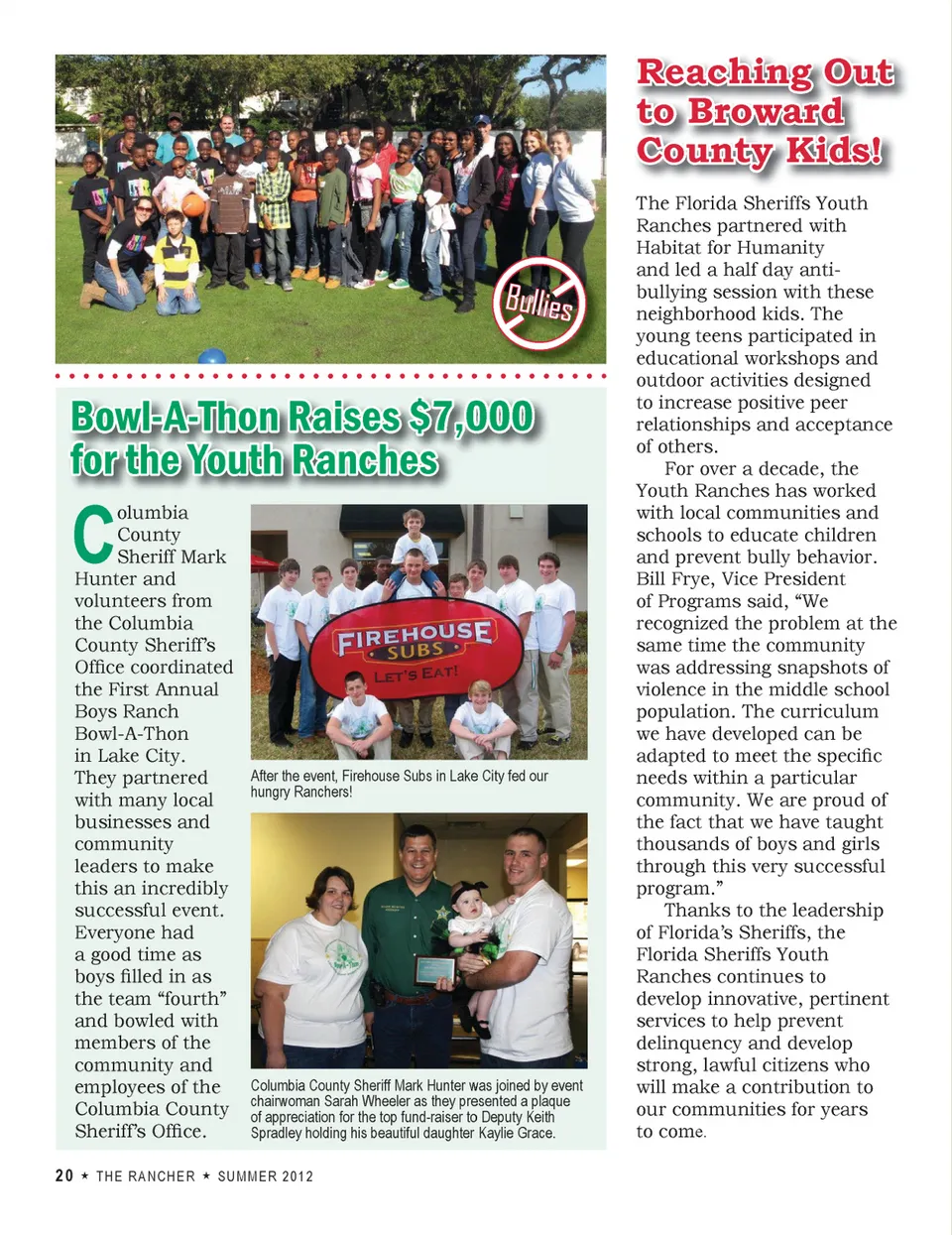 Bullies

Bowl-A-Thon Raises $7,000 for the Youth Ranches

Columbia County Sheriff Mark Hunter and volunteers from the Columbia County Sheriff's Office coordinated the First Annual Boys Ranch Bowl-A-Thon in Lake City. They partnered with many local businesses and community leaders to make this an incredibly successful event. Everyone had a good time as boys filled in as the team "fourth" and bowled with members of the community and employees of the Columbia County Sheriff's Office.

FIREHOUSE SUBS LET'S EAT!

After the event, Firehouse Subs in Lake City fed our hungry Ranchers!

Columbia County Sheriff Mark Hunter was joined by event chairwoman Sarah Wheeler as they presented a plaque of appreciation for the top fund-raiser to Deputy Keith Spradley holding his beautiful daughter Kaylie Grace.

Reaching Out to Broward County Kids!

The Florida Sheriffs Youth Ranches partnered with Habitat for Humanity and led a half day anti-bullying session with these neighborhood kids. The young teens participated in educational workshops and outdoor activities designed to increase positive peer relationships and acceptance of others.

For over a decade, the Youth Ranches has worked with local communities and schools to educate children and prevent bully behavior. Bill Frye, Vice President of Programs said, "We recognized the problem at the same time the community was addressing snapshots of violence in the middle school population. The curriculum we have developed can be adapted to meet the specific needs within a particular community. We are proud of the fact that we have taught thousands of boys and girls through this very successful program."

Thanks to the leadership of Florida's Sheriffs, the Florida Sheriffs Youth Ranches continues to develop innovative, pertinent services to help prevent delinquency and develop strong, lawful citizens who will make a contribution to our communities for years to come.

20 ★ THE RANCHER ★ SUMMER 2012